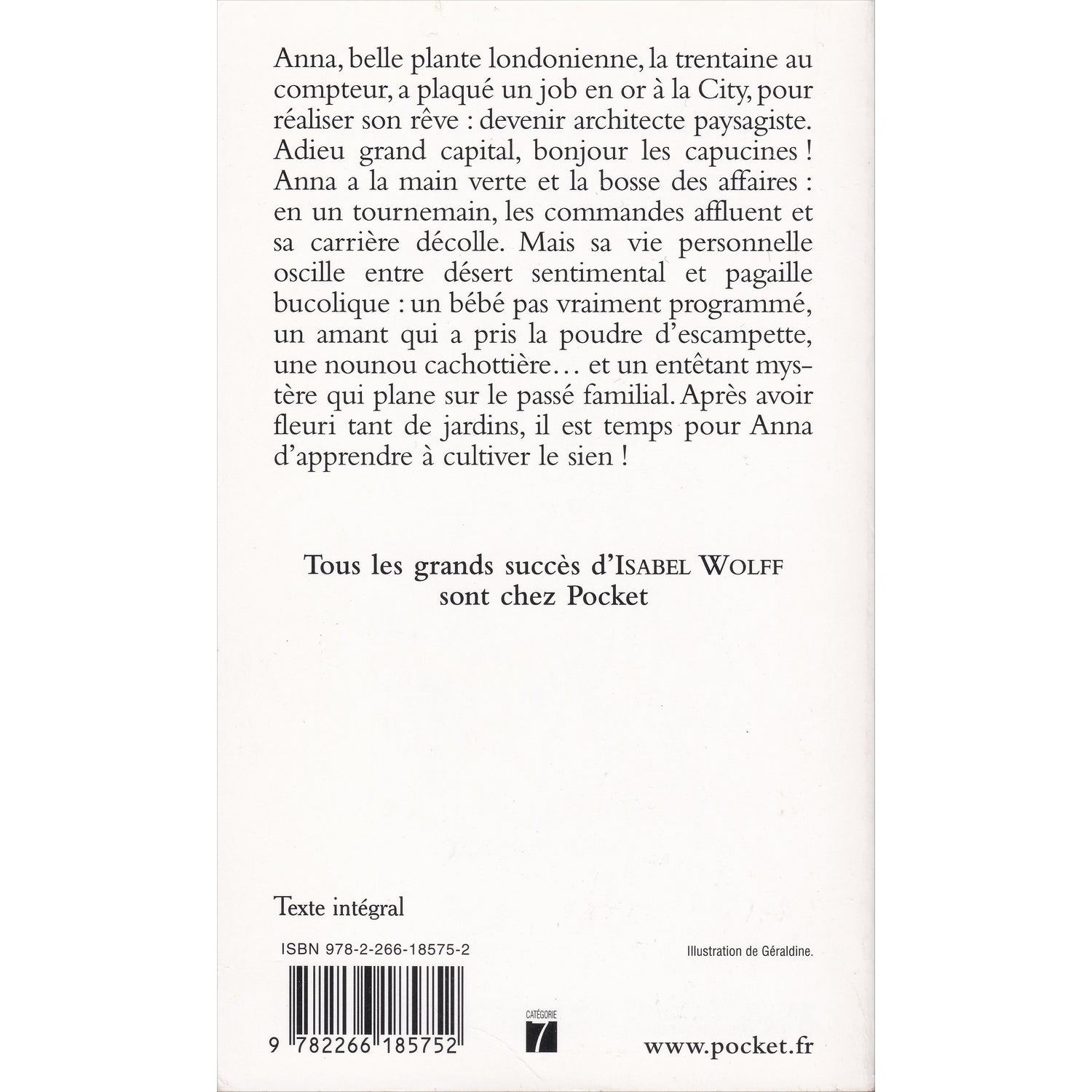 Anna, belle plante londonienne, la trentaine au compteur, a plaqué un job en or à la City, pour réaliser son rêve : devenir architecte paysagiste. Adieu grand capital, bonjour les capucines ! Anna a la main verte et la bosse des affaires : en un tournemain, les commandes affluent et sa carrière décolle. Mais sa vie personnelle oscille entre désert sentimental et pagaille bucolique : un bébé pas vraiment programmé, un amant qui a pris la poudre d'escampette, une nounou cachottière… et un entêtant mystère qui plane sur le passé familial. Après avoir fleuri tant de jardins, il est temps pour Anna d'apprendre à cultiver le sien !

Tous les grands succès d'ISABEL WOLFF sont chez Pocket

Texte intégral

ISBN 978-2-266-18575-2

Illustration de Géraldine.

9 782266 185752

CATÉGORIE 7

www.pocket.fr